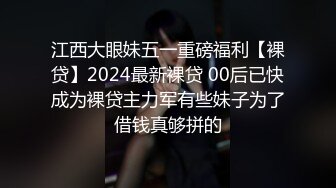 江西大眼妹五一重磅福利【裸贷】2024最新裸贷 00后已快成为裸贷主力军有些妹子为了借钱真够拼的